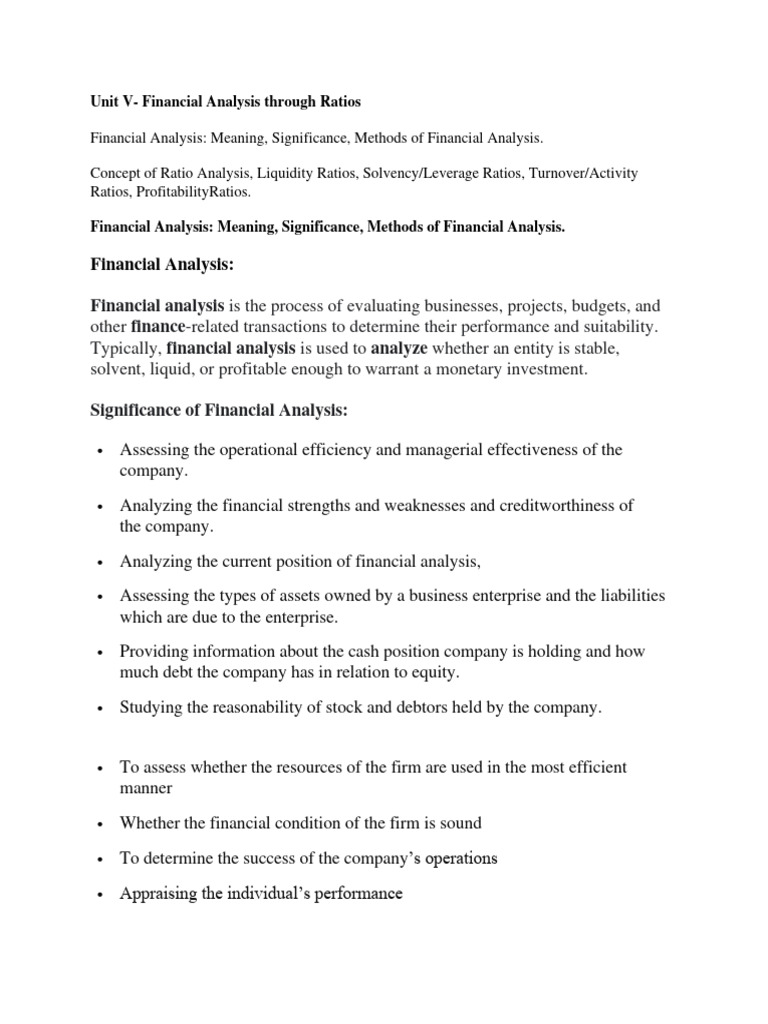 Unit V- Financial Analysis through Ratios

Financial Analysis: Meaning, Significance, Methods of Financial Analysis.

Concept of Ratio Analysis, Liquidity Ratios, Solvency/Leverage Ratios, Turnover/Activity Ratios, ProfitabilityRatios.

Financial Analysis: Meaning, Significance, Methods of Financial Analysis.

Financial Analysis:

Financial analysis is the process of evaluating businesses, projects, budgets, and other finance-related transactions to determine their performance and suitability. Typically, financial analysis is used to analyze whether an entity is stable, solvent, liquid, or profitable enough to warrant a monetary investment.

Significance of Financial Analysis:

• Assessing the operational efficiency and managerial effectiveness of the company.

• Analyzing the financial strengths and weaknesses and creditworthiness of the company.

• Analyzing the current position of financial analysis,

• Assessing the types of assets owned by a business enterprise and the liabilities which are due to the enterprise.

• Providing information about the cash position company is holding and how much debt the company has in relation to equity.

• Studying the reasonability of stock and debtors held by the company.

• To assess whether the resources of the firm are used in the most efficient manner

• Whether the financial condition of the firm is sound

• To determine the success of the company's operations

• Appraising the individual's performance